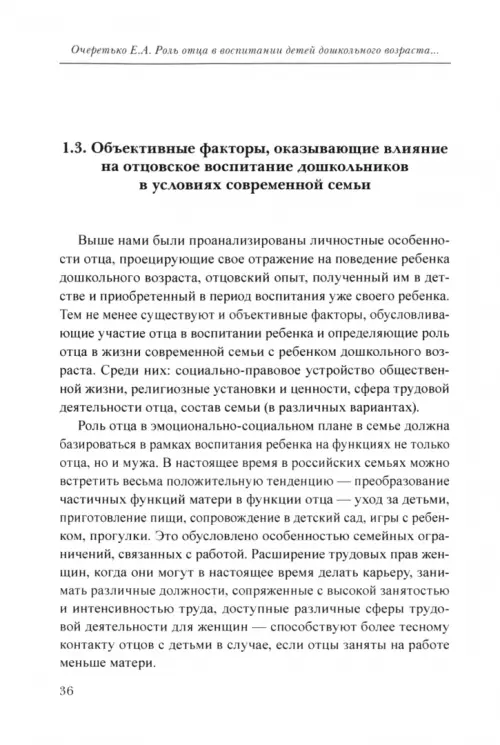 Очеретько Е.А. Роль отца в воспитании детей дошкольного возраста...

1.3. Объективные факторы, оказывающие влияние на отцовское воспитание дошкольников в условиях современной семьи

Выше нами были проанализированы личностные особенности отца, проецирующие свое отражение на поведение ребенка дошкольного возраста, отцовский опыт, полученный им в детстве и приобретенный в период воспитания уже своего ребенка. Тем не менее существуют и объективные факторы, обусловливающие участие отца в воспитании ребенка и определяющие роль отца в жизни современной семьи с ребенком дошкольного возраста. Среди них: социально-правовое устройство общественной жизни, религиозные установки и ценности, сфера трудовой деятельности отца, состав семьи (в различных вариантах).

Роль отца в эмоционально-социальном плане в семье должна базироваться в рамках воспитания ребенка на функциях не только отца, но и мужа. В настоящее время в российских семьях можно встретить весьма положительную тенденцию — преобразование частичных функций матери в функции отца — уход за детьми, приготовление пищи, сопровождение в детский сад, игры с ребенком, прогулки. Это обусловлено особенностью семейных ограничений, связанных с работой. Расширение трудовых прав женщин, когда они могут в настоящее время делать карьеру, занимать различные должности, сопряженные с высокой занятостью и интенсивностью труда, доступные различные сферы трудовой деятельности для женщин — способствуют более тесному контакту отцов с детьми в случае, если отцы заняты на работе меньше матери.

36